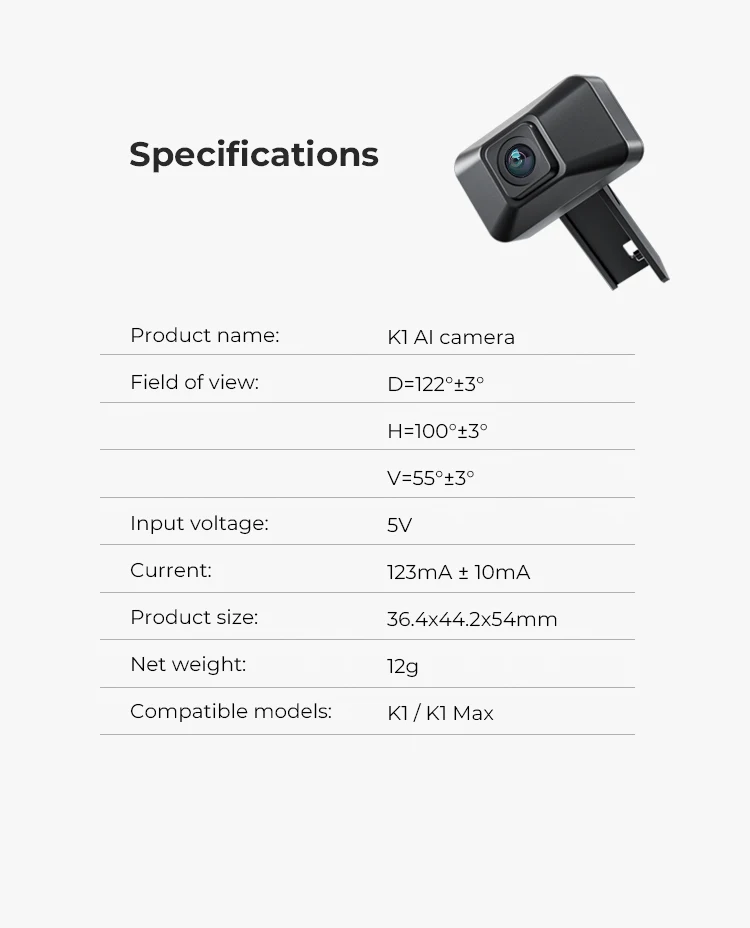 Specifications

Product name: K1 AI camera

Field of view: D=122°±3°

H=100°±3°

V=55°±3°

Input voltage: 5V

Current: 123mA ± 10mA

Product size: 36.4x44.2x54mm

Net weight: 12g

Compatible models: K1 / K1 Max